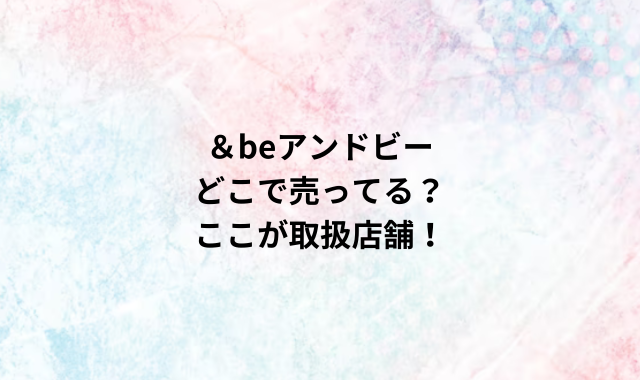 ＆beアンドビー
どこで売ってる？
ここが取扱店舗！